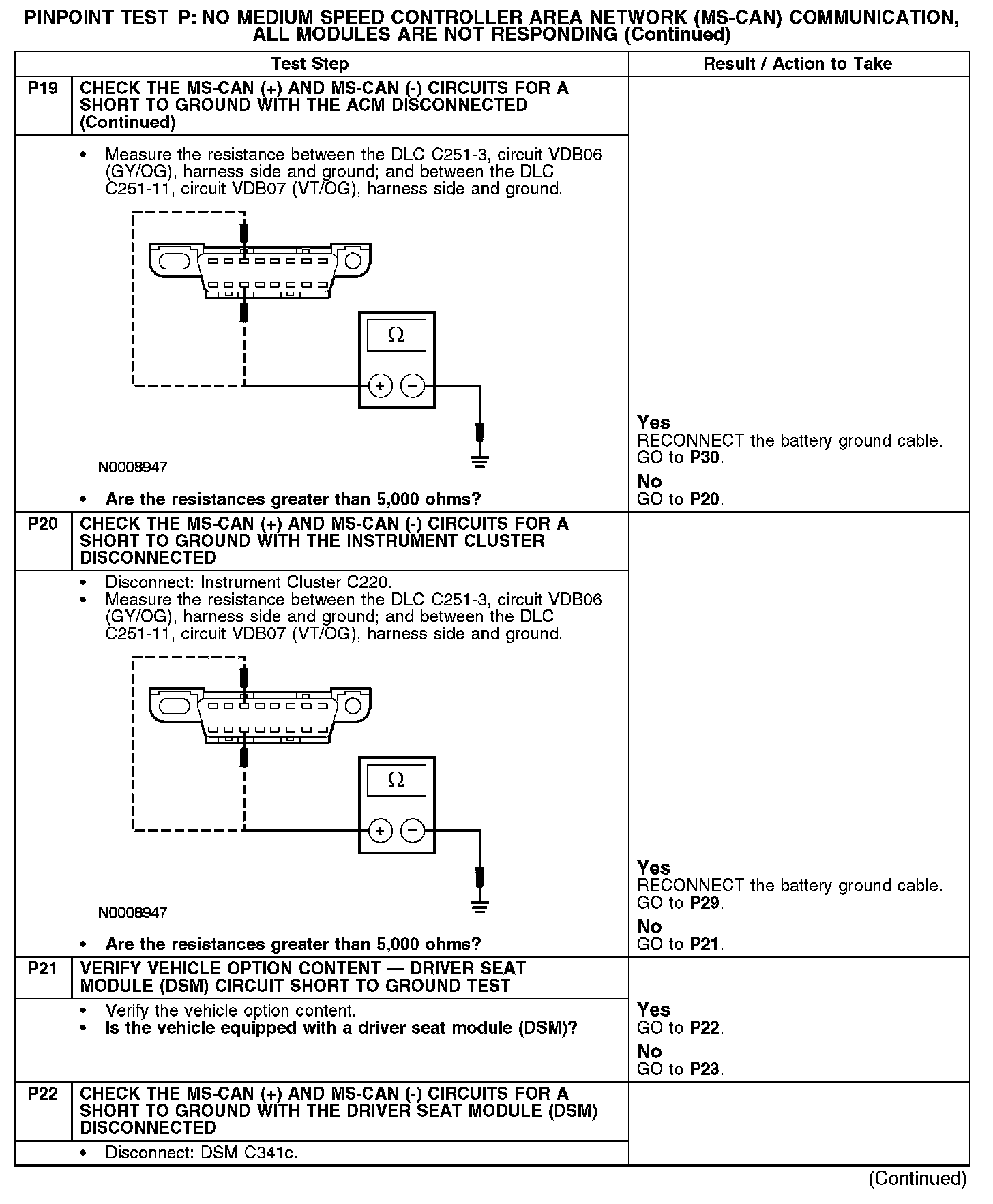 PINPOINT TEST P: NO MEDIUM SPEED CONTROLLER AREA NETWORK (MS-CAN) COMMUNICATION, ALL MODULES ARE NOT RESPONDING (Continued)

| | Test Step | Result / Action to Take |
|---|---|---|
| P19 | CHECK THE MS-CAN (+) AND MS-CAN (-) CIRCUITS FOR A SHORT TO GROUND WITH THE ACM DISCONNECTED (Continued) | |
| | • Measure the resistance between the DLC C251-3, circuit VDB06 (GY/OG), harness side and ground; and between the DLC C251-11, circuit VDB07 (VT/OG), harness side and ground. Ω + − N0008947 • Are the resistances greater than 5,000 ohms? | Yes RECONNECT the battery ground cable. GO to P30. No GO to P20. |
| P20 | CHECK THE MS-CAN (+) AND MS-CAN (-) CIRCUITS FOR A SHORT TO GROUND WITH THE INSTRUMENT CLUSTER DISCONNECTED | |
| | • Disconnect: Instrument Cluster C220. • Measure the resistance between the DLC C251-3, circuit VDB06 (GY/OG), harness side and ground; and between the DLC C251-11, circuit VDB07 (VT/OG), harness side and ground. Ω + − N0008947 • Are the resistances greater than 5,000 ohms? | Yes RECONNECT the battery ground cable. GO to P29. No GO to P21. |
| P21 | VERIFY VEHICLE OPTION CONTENT — DRIVER SEAT MODULE (DSM) CIRCUIT SHORT TO GROUND TEST | |
| | • Verify the vehicle option content. • Is the vehicle equipped with a driver seat module (DSM)? | Yes GO to P22. No GO to P23. |
| P22 | CHECK THE MS-CAN (+) AND MS-CAN (-) CIRCUITS FOR A SHORT TO GROUND WITH THE DRIVER SEAT MODULE (DSM) DISCONNECTED | |
| | • Disconnect: DSM C341c. | |

(Continued)